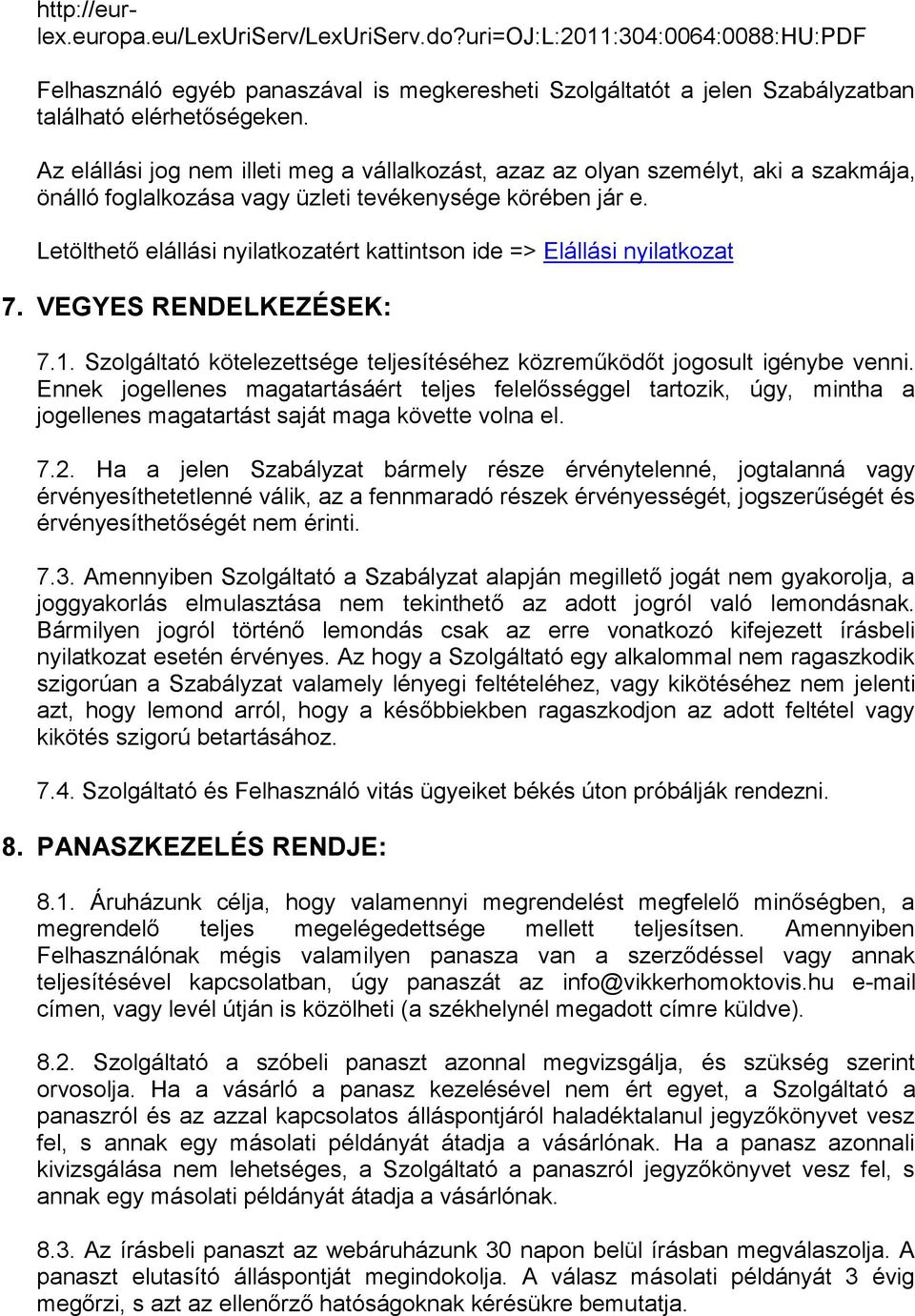 http://eur-lex.europa.eu/LexUriServ/LexUriServ.do?uri=OJ:L:2011:304:0064:0088:HU:PDF

Felhasználó egyéb panaszával is megkeresheti Szolgáltatót a jelen Szabályzatban található elérhetőségeken.

Az elállási jog nem illeti meg a vállalkozást, azaz az olyan személyt, aki a szakmája, önálló foglalkozása vagy üzleti tevékenysége körében jár e.

Letölthető elállási nyilatkozatért kattintson ide => Elállási nyilatkozat

7. VEGYES RENDELKEZÉSEK:

7.1. Szolgáltató kötelezettsége teljesítéséhez közreműködőt jogosult igénybe venni. Ennek jogellenes magatartásáért teljes felelősséggel tartozik, úgy, mintha a jogellenes magatartást saját maga követte volna el.

7.2. Ha a jelen Szabályzat bármely része érvénytelenné, jogtalanná vagy érvényesíthetetlenné válik, az a fennmaradó részek érvényességét, jogszerűségét és érvényesíthetőségét nem érinti.

7.3. Amennyiben Szolgáltató a Szabályzat alapján megillető jogát nem gyakorolja, a joggyakorlás elmulasztása nem tekinthető az adott jogról való lemondásnak. Bármilyen jogról történő lemondás csak az erre vonatkozó kifejezett írásbeli nyilatkozat esetén érvényes. Az hogy a Szolgáltató egy alkalommal nem ragaszkodik szigorúan a Szabályzat valamely lényegi feltételéhez, vagy kikötéséhez nem jelenti azt, hogy lemond arról, hogy a későbbiekben ragaszkodjon az adott feltétel vagy kikötés szigorú betartásához.

7.4. Szolgáltató és Felhasználó vitás ügyeiket békés úton próbálják rendezni.

8. PANASZKEZELÉS RENDJE:

8.1. Áruházunk célja, hogy valamennyi megrendelést megfelelő minőségben, a megrendelő teljes megelégedettsége mellett teljesítsen. Amennyiben Felhasználónak mégis valamilyen panasza van a szerződéssel vagy annak teljesítésével kapcsolatban, úgy panaszát az info@vikkerhomoktovis.hu e-mail címen, vagy levél útján is közölheti (a székhelynél megadott címre küldve).

8.2. Szolgáltató a szóbeli panaszt azonnal megvizsgálja, és szükség szerint orvosolja. Ha a vásárló a panasz kezelésével nem ért egyet, a Szolgáltató a panaszról és az azzal kapcsolatos álláspontjáról haladéktalanul jegyzőkönyvet vesz fel, s annak egy másolati példányát átadja a vásárlónak. Ha a panasz azonnali kivizsgálása nem lehetséges, a Szolgáltató a panaszról jegyzőkönyvet vesz fel, s annak egy másolati példányát átadja a vásárlónak.

8.3. Az írásbeli panaszt az webáruházunk 30 napon belül írásban megválaszolja. A panaszt elutasító álláspontját megindokolja. A válasz másolati példányát 3 évig megőrzi, s azt az ellenőrző hatóságoknak kérésükre bemutatja.